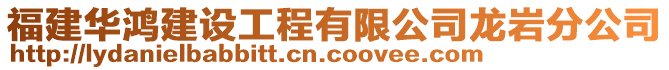 福建华鸿建设工程有限公司龙岩分公司
http://lydanielbabbitt.cn.coovee.com